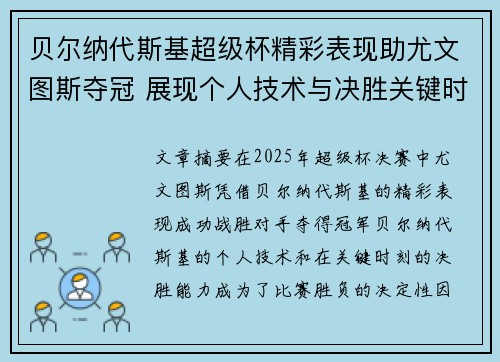 贝尔纳代斯基超级杯精彩表现助尤文图斯夺冠 展现个人技术与决胜关键时

文章摘要在2025年超级杯决赛中尤文图斯凭借贝尔纳代斯基的精彩表现成功战胜对手夺得冠军贝尔纳代斯基的个人技术和在关键时刻的决胜能力成为了比赛胜负的决定性因